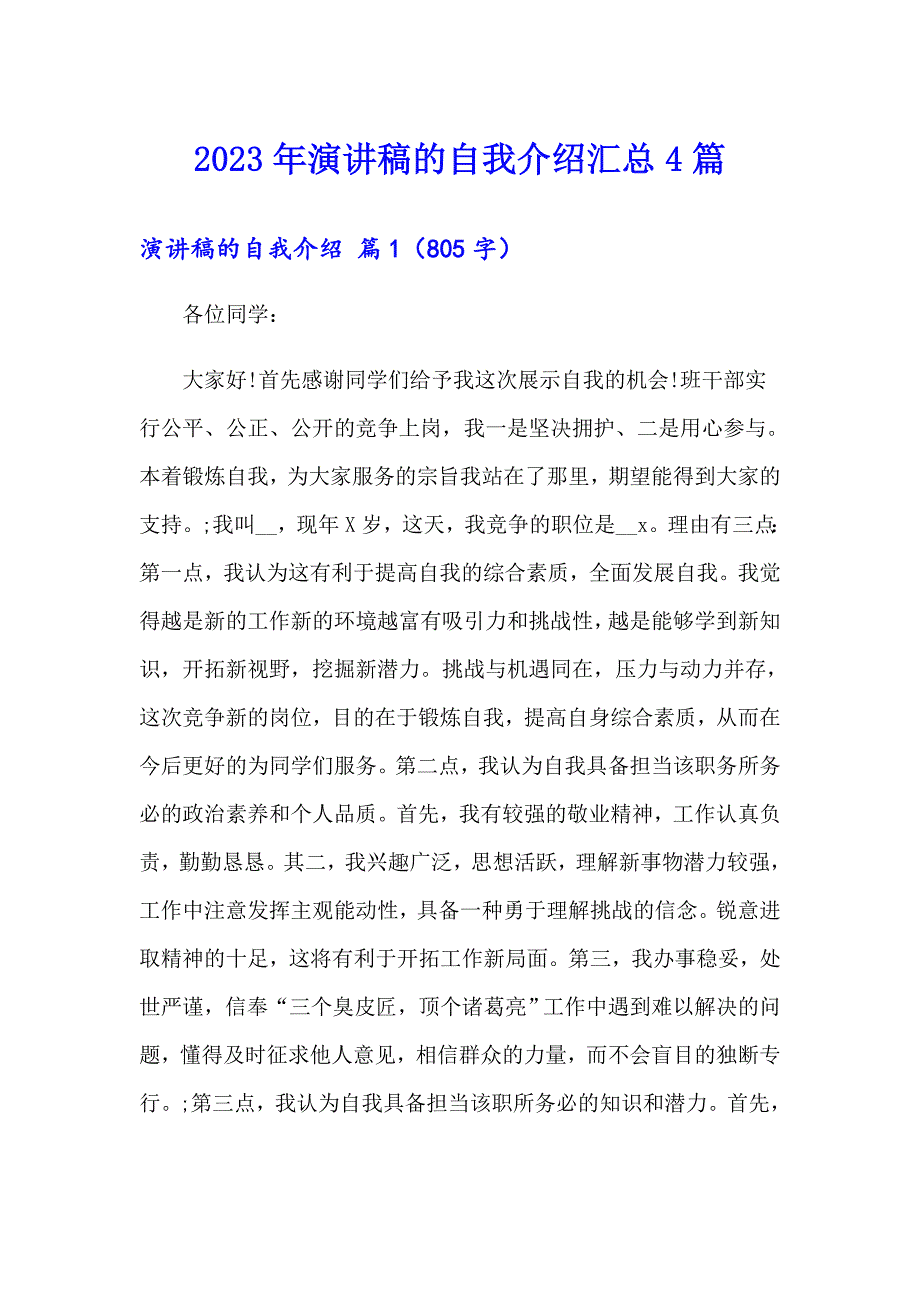 2023年演讲稿的自我介绍汇总4篇

演讲稿的自我介绍 篇1（805字）

各位同学：

大家好!首先感谢同学们给予我这次展示自我的机会!班干部实行公平、公正、公开的竞争上岗，我一是坚决拥护、二是用心参与。本着锻炼自我，为大家服务的宗旨我站在了那里，期望能得到大家的支持。;我叫__，现年X岁，这天，我竞争的职位是__x。理由有三点:第一点，我认为这有利于提高自我的综合素质，全面发展自我。我觉得越是新的工作新的环境越富有吸引力和挑战性，越是能够学到新知识，开拓新视野，挖掘新潜力。挑战与机遇同在，压力与动力并存，这次竞争新的岗位，目的在于锻炼自我，提高自身综合素质，从而在今后更好的为同学们服务。第二点，我认为自我具备担当该职务所务必的政治素养和个人品质。首先，我有较强的敬业精神，工作认真负责，勤勤恳恳。其二，我兴趣广泛，思想活跃，理解新事物潜力较强，工作中注意发挥主观能动性，具备一种勇于理解挑战的信念。锐意进取精神的十足，这将有利于开拓工作新局面。第三，我办事稳妥，处世严谨，信奉“三个臭皮匠，顶个诸葛亮”工作中遇到难以解决的问题，懂得及时征求他人意见，相信群众的力量，而不会盲目的独断专行。;第三点，我认为自我具备担当该职所务必的知识和潜力。首先，